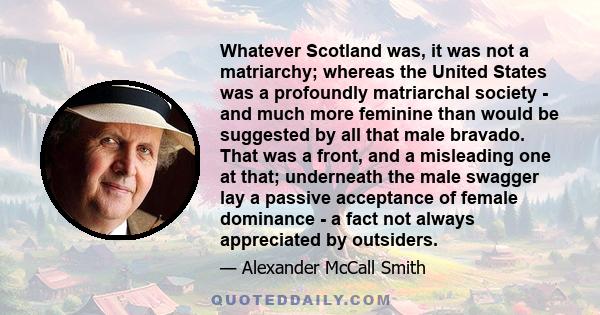 Whatever Scotland was, it was not a matriarchy; whereas the United States was a profoundly matriarchal society - and much more feminine than would be suggested by all that male bravado. That was a front, and a misleading one at that; underneath the male swagger lay a passive acceptance of female dominance - a fact not always appreciated by outsiders.

— Alexander McCall Smith

QUOTEDDAILY.COM